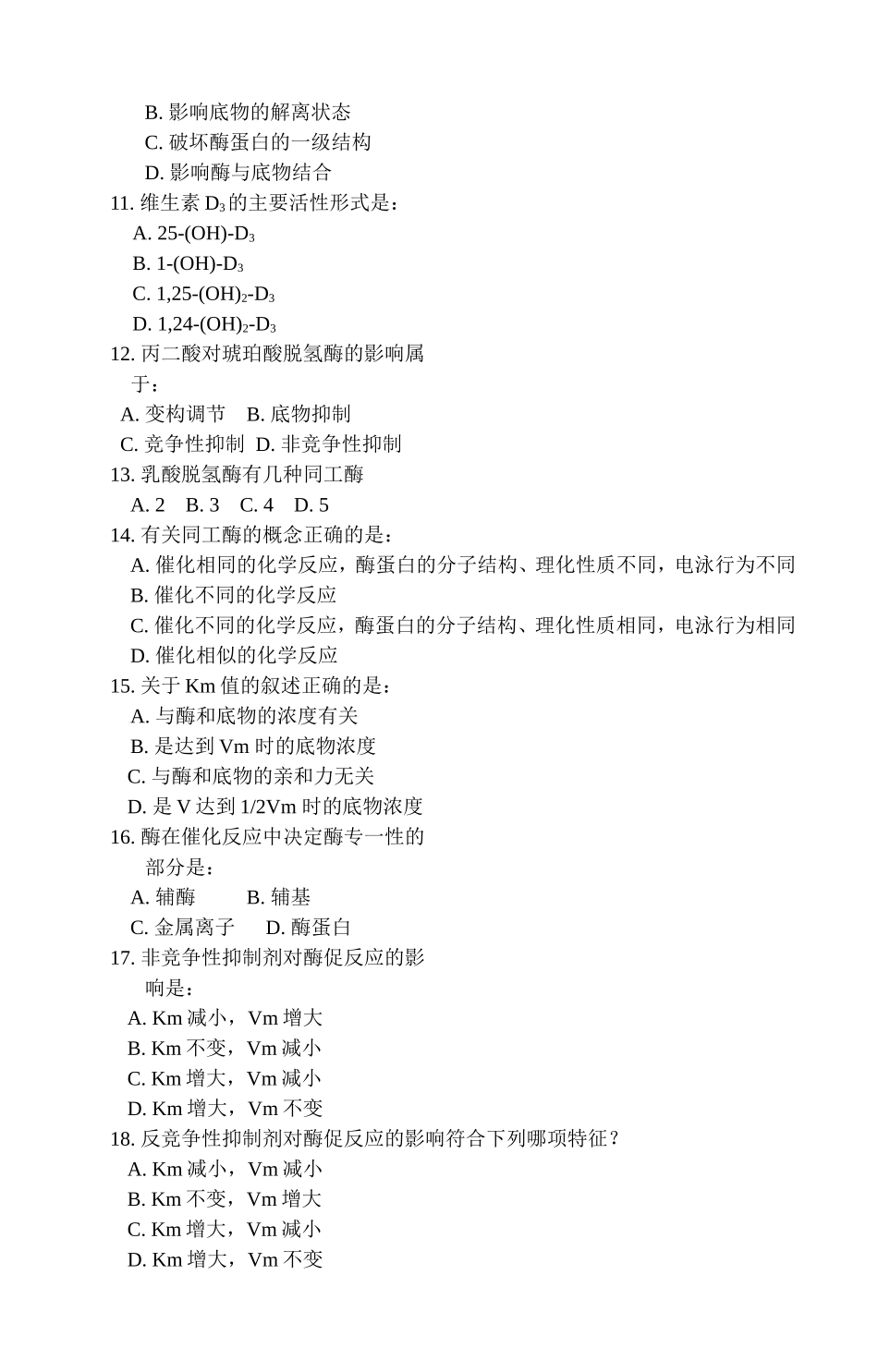 B. 影响底物的解离状态
C. 破坏酶蛋白的一级结构
D. 影响酶与底物结合
11. 维生素 $D_3$ 的主要活性形式是：
A. 25-(OH)-$D_3$
B. 1-(OH)-$D_3$
C. 1,25-$(OH)_2$-$D_3$
D. 1,24-$(OH)_2$-$D_3$
12. 丙二酸对琥珀酸脱氢酶的影响属于：
A. 变构调节　B. 底物抑制
C. 竞争性抑制　D. 非竞争性抑制
13. 乳酸脱氢酶有几种同工酶
A. 2　B. 3　C. 4　D. 5
14. 有关同工酶的概念正确的是：
A. 催化相同的化学反应，酶蛋白的分子结构、理化性质不同，电泳行为不同
B. 催化不同的化学反应
C. 催化不同的化学反应，酶蛋白的分子结构、理化性质相同，电泳行为相同
D. 催化相似的化学反应
15. 关于 Km 值的叙述正确的是：
A. 与酶和底物的浓度有关
B. 是达到 Vm 时的底物浓度
C. 与酶和底物的亲和力无关
D. 是 V 达到 1/2Vm 时的底物浓度
16. 酶在催化反应中决定酶专一性的部分是：
A. 辅酶　　B. 辅基
C. 金属离子　　D. 酶蛋白
17. 非竞争性抑制剂对酶促反应的影响是：
A. Km 减小，Vm 增大
B. Km 不变，Vm 减小
C. Km 增大，Vm 减小
D. Km 增大，Vm 不变
18. 反竞争性抑制剂对酶促反应的影响符合下列哪项特征？
A. Km 减小，Vm 减小
B. Km 不变，Vm 增大
C. Km 增大，Vm 减小
D. Km 增大，Vm 不变